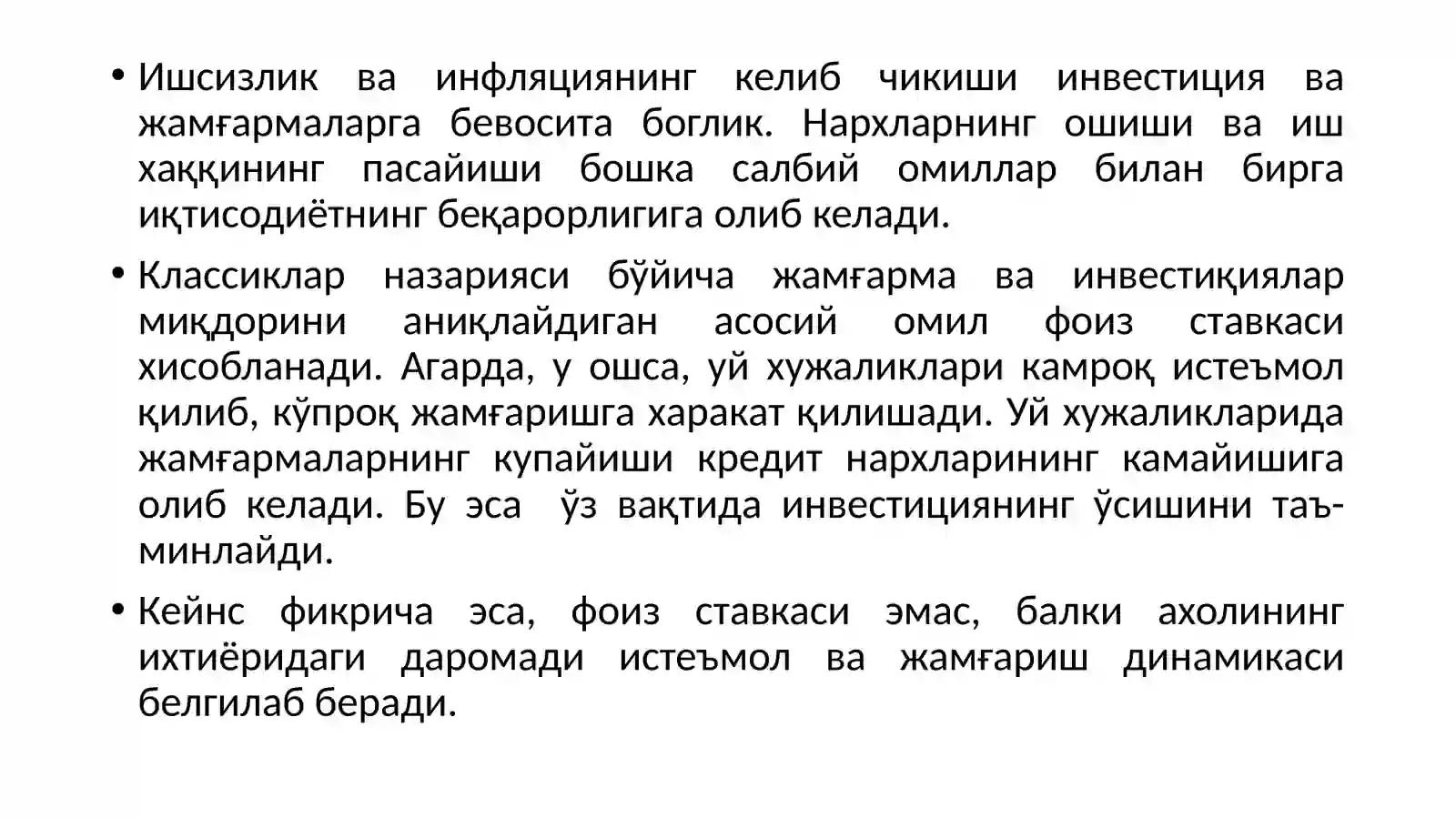 • Ишсизлик ва инфляциянинг келиб чикиши инвестиция ва жамғармаларга бевосита боглик. Нархларнинг ошиши ва иш хаққининг пасайиши бошка салбий омиллар билан бирга иқтисодиётнинг беқарорлигига олиб келади.

• Классиклар назарияси бўйича жамғарма ва инвестиқиялар миқдорини аниқлайдиган асосий омил фоиз ставкаси хисобланади. Агарда, у ошса, уй хужаликлари камроқ истеъмол қилиб, кўпроқ жамғаришга харакат қилишади. Уй хужаликларида жамғармаларнинг купайиши кредит нархларининг камайишига олиб келади. Бу эса ўз вақтида инвестициянинг ўсишини таъминлайди.

• Кейнс фикрича эса, фоиз ставкаси эмас, балки ахолининг ихтиёридаги даромади истеъмол ва жамғариш динамикаси белгилаб беради.